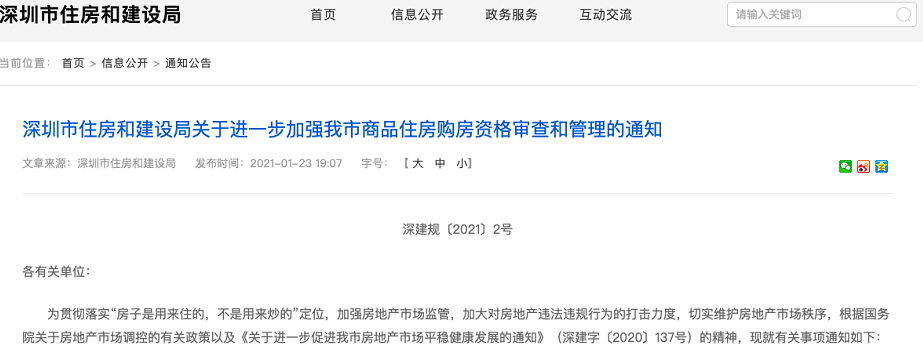 深圳市住房和建设局

首页　信息公开　政务服务　互动交流

请输入关键词

当前位置：首页 > 信息公开 > 通知公告

深圳市住房和建设局关于进一步加强我市商品住房购房资格审查和管理的通知

文章来源：深圳市住房和建设局　发布时间：2021-01-23 19:07　字号：【 大 中 小】

深建规〔2021〕2号

各有关单位：

为贯彻落实“房子是用来住的，不是用来炒的”定位，加强房地产市场监管，加大对房地产违法违规行为的打击力度，切实维护房地产市场秩序，根据国务院关于房地产市场调控的有关政策以及《关于进一步促进我市房地产市场平稳健康发展的通知》（深建字〔2020〕137号）的精神，现就有关事项通知如下：